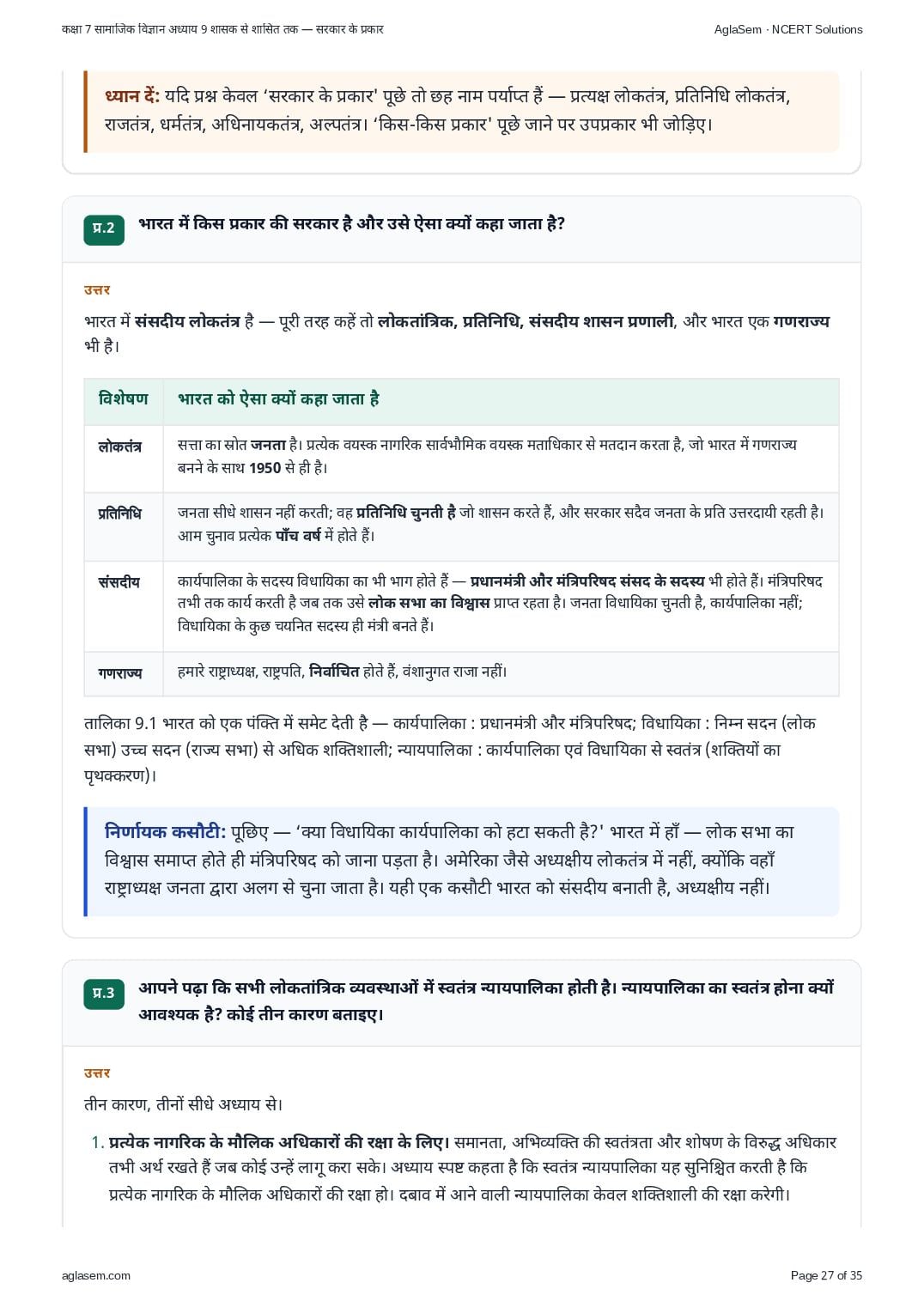 कक्षा 7 सामाजिक विज्ञान अध्याय 9 शासक से शासित तक — सरकार के प्रकार

AglaSem · NCERT Solutions

ध्यान दें: यदि प्रश्न केवल 'सरकार के प्रकार' पूछे तो छह नाम पर्याप्त हैं — प्रत्यक्ष लोकतंत्र, प्रतिनिधि लोकतंत्र, राजतंत्र, धर्मतंत्र, अधिनायकतंत्र, अल्पतंत्र। 'किस-किस प्रकार' पूछे जाने पर उपप्रकार भी जोड़िए।

प्र.2 भारत में किस प्रकार की सरकार है और उसे ऐसा क्यों कहा जाता है?

उत्तर

भारत में संसदीय लोकतंत्र है — पूरी तरह कहें तो लोकतांत्रिक, प्रतिनिधि, संसदीय शासन प्रणाली, और भारत एक गणराज्य भी है।

| विशेषण | भारत को ऐसा क्यों कहा जाता है |
|---|---|
| लोकतंत्र | सत्ता का स्रोत जनता है। प्रत्येक वयस्क नागरिक सार्वभौमिक वयस्क मताधिकार से मतदान करता है, जो भारत में गणराज्य बनने के साथ 1950 से ही है। |
| प्रतिनिधि | जनता सीधे शासन नहीं करती; वह प्रतिनिधि चुनती है जो शासन करते हैं, और सरकार सदैव जनता के प्रति उत्तरदायी रहती है। आम चुनाव प्रत्येक पाँच वर्ष में होते हैं। |
| संसदीय | कार्यपालिका के सदस्य विधायिका का भी भाग होते हैं — प्रधानमंत्री और मंत्रिपरिषद संसद के सदस्य भी होते हैं। मंत्रिपरिषद तभी तक कार्य करती है जब तक उसे लोक सभा का विश्वास प्राप्त रहता है। जनता विधायिका चुनती है, कार्यपालिका नहीं; विधायिका के कुछ चयनित सदस्य ही मंत्री बनते हैं। |
| गणराज्य | हमारे राष्ट्राध्यक्ष, राष्ट्रपति, निर्वाचित होते हैं, वंशानुगत राजा नहीं। |

तालिका 9.1 भारत को एक पंक्ति में समेट देती है — कार्यपालिका : प्रधानमंत्री और मंत्रिपरिषद; विधायिका : निम्न सदन (लोक सभा) उच्च सदन (राज्य सभा) से अधिक शक्तिशाली; न्यायपालिका : कार्यपालिका एवं विधायिका से स्वतंत्र (शक्तियों का पृथक्करण)।

निर्णायक कसौटी: पूछिए — 'क्या विधायिका कार्यपालिका को हटा सकती है?' भारत में हाँ — लोक सभा का विश्वास समाप्त होते ही मंत्रिपरिषद को जाना पड़ता है। अमेरिका जैसे अध्यक्षीय लोकतंत्र में नहीं, क्योंकि वहाँ राष्ट्राध्यक्ष जनता द्वारा अलग से चुना जाता है। यही एक कसौटी भारत को संसदीय बनाती है, अध्यक्षीय नहीं।

प्र.3 आपने पढ़ा कि सभी लोकतांत्रिक व्यवस्थाओं में स्वतंत्र न्यायपालिका होती है। न्यायपालिका का स्वतंत्र होना क्यों आवश्यक है? कोई तीन कारण बताइए।

उत्तर

तीन कारण, तीनों सीधे अध्याय से।

1. प्रत्येक नागरिक के मौलिक अधिकारों की रक्षा के लिए। समानता, अभिव्यक्ति की स्वतंत्रता और शोषण के विरुद्ध अधिकार तभी अर्थ रखते हैं जब कोई उन्हें लागू करा सके। अध्याय स्पष्ट कहता है कि स्वतंत्र न्यायपालिका यह सुनिश्चित करती है कि प्रत्येक नागरिक के मौलिक अधिकारों की रक्षा हो। दबाव में आने वाली न्यायपालिका केवल शक्तिशाली की रक्षा करेगी।

aglasem.com

Page 27 of 35